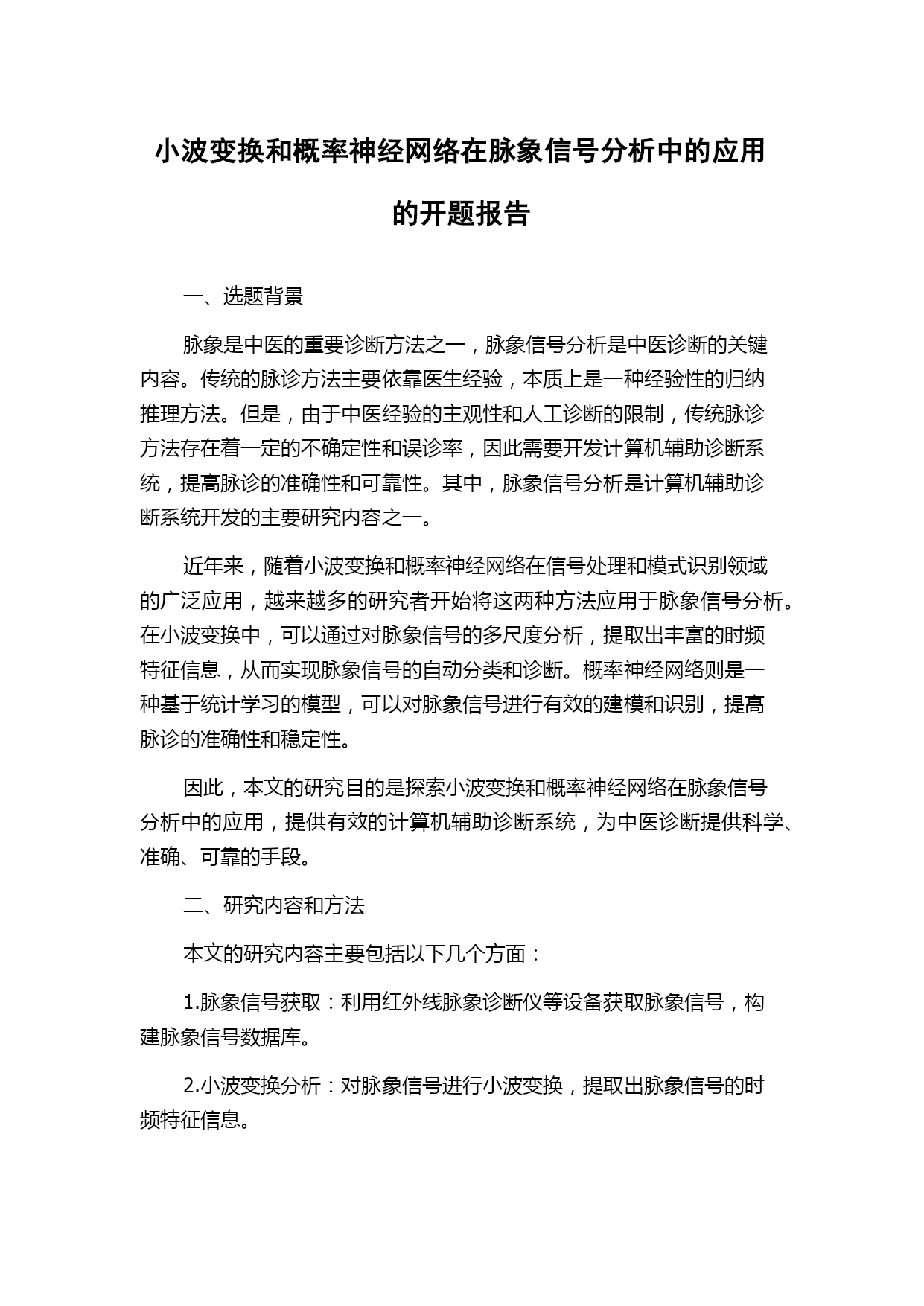 小波变换和概率神经网络在脉象信号分析中的应用的开题报告

一、选题背景

脉象是中医的重要诊断方法之一，脉象信号分析是中医诊断的关键内容。传统的脉诊方法主要依靠医生经验，本质上是一种经验性的归纳推理方法。但是，由于中医经验的主观性和人工诊断的限制，传统脉诊方法存在着一定的不确定性和误诊率，因此需要开发计算机辅助诊断系统，提高脉诊的准确性和可靠性。其中，脉象信号分析是计算机辅助诊断系统开发的主要研究内容之一。

近年来，随着小波变换和概率神经网络在信号处理和模式识别领域的广泛应用，越来越多的研究者开始将这两种方法应用于脉象信号分析。在小波变换中，可以通过对脉象信号的多尺度分析，提取出丰富的时频特征信息，从而实现脉象信号的自动分类和诊断。概率神经网络则是一种基于统计学习的模型，可以对脉象信号进行有效的建模和识别，提高脉诊的准确性和稳定性。

因此，本文的研究目的是探索小波变换和概率神经网络在脉象信号分析中的应用，提供有效的计算机辅助诊断系统，为中医诊断提供科学、准确、可靠的手段。

二、研究内容和方法

本文的研究内容主要包括以下几个方面：

1.脉象信号获取：利用红外线脉象诊断仪等设备获取脉象信号，构建脉象信号数据库。

2.小波变换分析：对脉象信号进行小波变换，提取出脉象信号的时频特征信息。